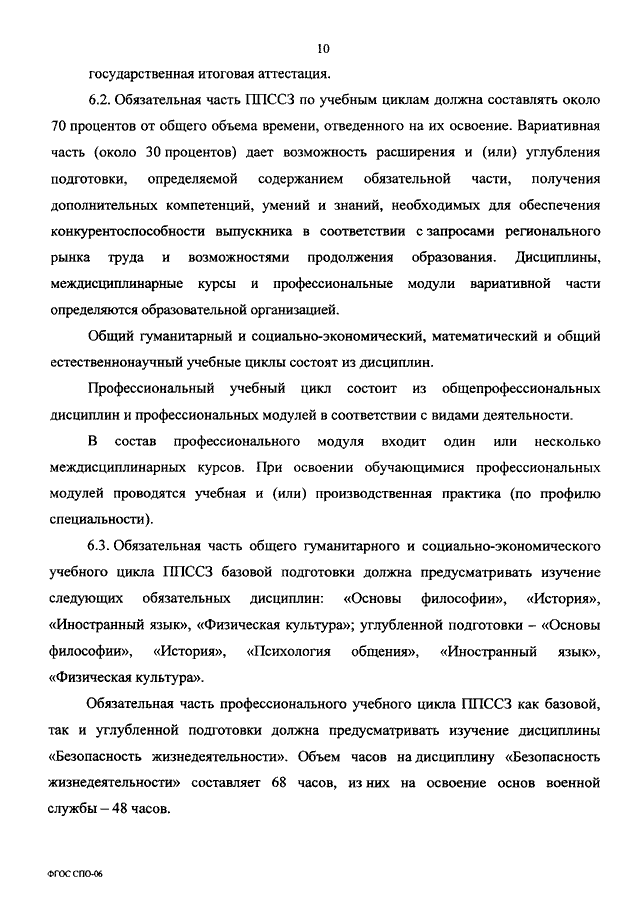 10

государственная итоговая аттестация.

6.2. Обязательная часть ППССЗ по учебным циклам должна составлять около 70 процентов от общего объема времени, отведенного на их освоение. Вариативная часть (около 30 процентов) дает возможность расширения и (или) углубления подготовки, определяемой содержанием обязательной части, получения дополнительных компетенций, умений и знаний, необходимых для обеспечения конкурентоспособности выпускника в соответствии с запросами регионального рынка труда и возможностями продолжения образования. Дисциплины, междисциплинарные курсы и профессиональные модули вариативной части определяются образовательной организацией.

Общий гуманитарный и социально-экономический, математический и общий естественнонаучный учебные циклы состоят из дисциплин.

Профессиональный учебный цикл состоит из общепрофессиональных дисциплин и профессиональных модулей в соответствии с видами деятельности.

В состав профессионального модуля входит один или несколько междисциплинарных курсов. При освоении обучающимися профессиональных модулей проводятся учебная и (или) производственная практика (по профилю специальности).

6.3. Обязательная часть общего гуманитарного и социально-экономического учебного цикла ППССЗ базовой подготовки должна предусматривать изучение следующих обязательных дисциплин: «Основы философии», «История», «Иностранный язык», «Физическая культура»; углубленной подготовки – «Основы философии», «История», «Психология общения», «Иностранный язык», «Физическая культура».

Обязательная часть профессионального учебного цикла ППССЗ как базовой, так и углубленной подготовки должна предусматривать изучение дисциплины «Безопасность жизнедеятельности». Объем часов на дисциплину «Безопасность жизнедеятельности» составляет 68 часов, из них на освоение основ военной службы – 48 часов.

ФГОС СПО-06